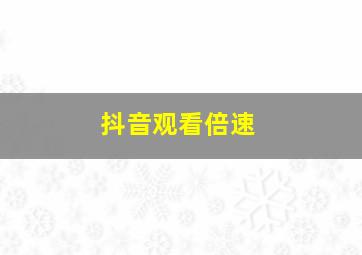 抖音观看倍速